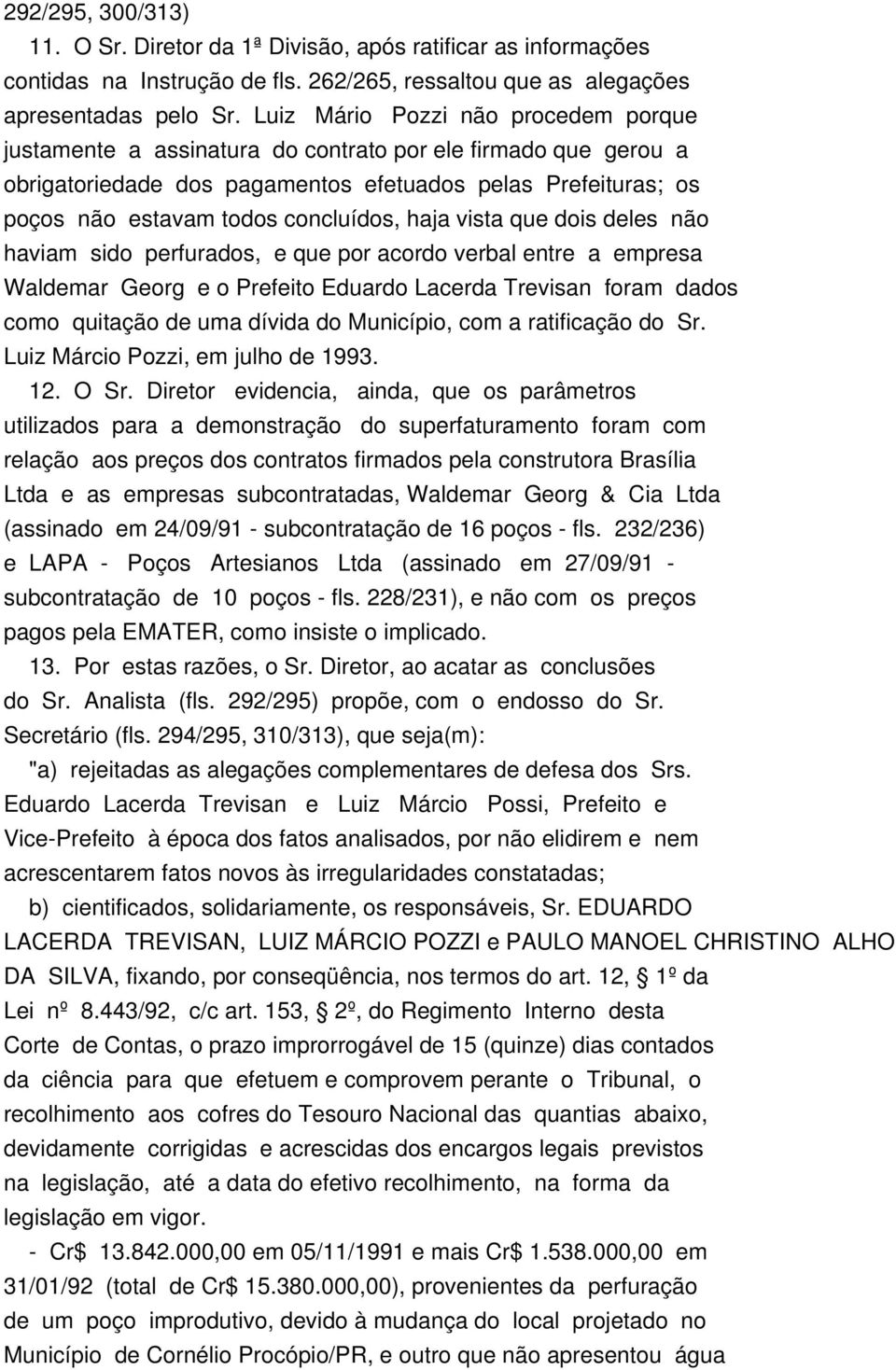 292/295, 300/313)

11. O Sr. Diretor da 1ª Divisão, após ratificar as informações contidas na Instrução de fls. 262/265, ressaltou que as alegações apresentadas pelo Sr. Luiz Mário Pozzi não procedem porque justamente a assinatura do contrato por ele firmado que gerou a obrigatoriedade dos pagamentos efetuados pelas Prefeituras; os poços não estavam todos concluídos, haja vista que dois deles não haviam sido perfurados, e que por acordo verbal entre a empresa Waldemar Georg e o Prefeito Eduardo Lacerda Trevisan foram dados como quitação de uma dívida do Município, com a ratificação do Sr. Luiz Márcio Pozzi, em julho de 1993.

12. O Sr. Diretor evidencia, ainda, que os parâmetros utilizados para a demonstração do superfaturamento foram com relação aos preços dos contratos firmados pela construtora Brasília Ltda e as empresas subcontratadas, Waldemar Georg & Cia Ltda (assinado em 24/09/91 - subcontratação de 16 poços - fls. 232/236) e LAPA - Poços Artesianos Ltda (assinado em 27/09/91 - subcontratação de 10 poços - fls. 228/231), e não com os preços pagos pela EMATER, como insiste o implicado.

13. Por estas razões, o Sr. Diretor, ao acatar as conclusões do Sr. Analista (fls. 292/295) propõe, com o endosso do Sr. Secretário (fls. 294/295, 310/313), que seja(m):

"a) rejeitadas as alegações complementares de defesa dos Srs. Eduardo Lacerda Trevisan e Luiz Márcio Possi, Prefeito e Vice-Prefeito à época dos fatos analisados, por não elidirem e nem acrescentarem fatos novos às irregularidades constatadas;

b) cientificados, solidariamente, os responsáveis, Sr. EDUARDO LACERDA TREVISAN, LUIZ MÁRCIO POZZI e PAULO MANOEL CHRISTINO ALHO DA SILVA, fixando, por conseqüência, nos termos do art. 12, § 1º da Lei nº 8.443/92, c/c art. 153, § 2º, do Regimento Interno desta Corte de Contas, o prazo improrrogável de 15 (quinze) dias contados da ciência para que efetuem e comprovem perante o Tribunal, o recolhimento aos cofres do Tesouro Nacional das quantias abaixo, devidamente corrigidas e acrescidas dos encargos legais previstos na legislação, até a data do efetivo recolhimento, na forma da legislação em vigor.

- Cr$ 13.842.000,00 em 05/11/1991 e mais Cr$ 1.538.000,00 em 31/01/92 (total de Cr$ 15.380.000,00), provenientes da perfuração de um poço improdutivo, devido à mudança do local projetado no Município de Cornélio Procópio/PR, e outro que não apresentou água